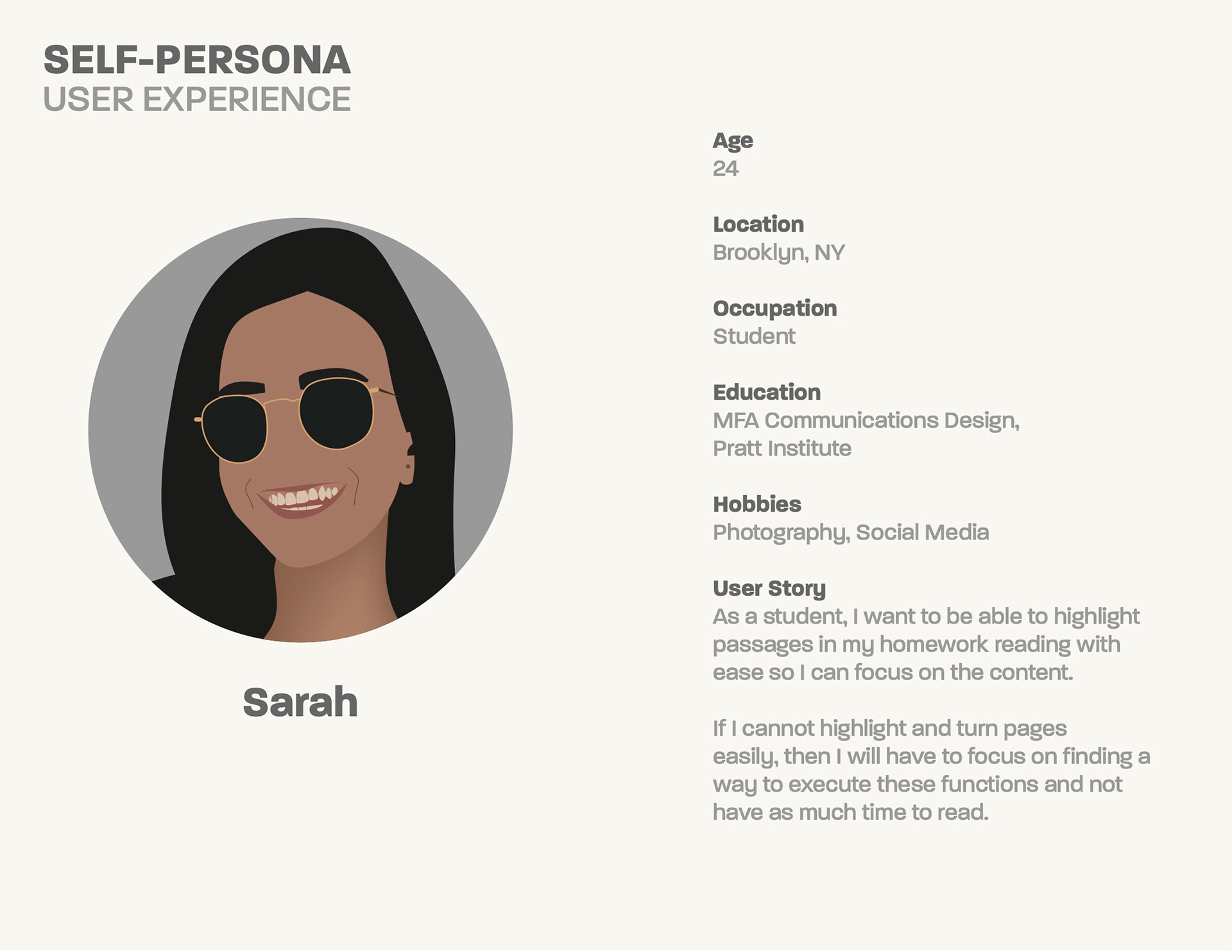 SELF-PERSONA
USER EXPERIENCE

Sarah

Age
24

Location
Brooklyn, NY

Occupation
Student

Education
MFA Communications Design, Pratt Institute

Hobbies
Photography, Social Media

User Story
As a student, I want to be able to highlight passages in my homework reading with ease so I can focus on the content.

If I cannot highlight and turn pages easily, then I will have to focus on finding a way to execute these functions and not have as much time to read.